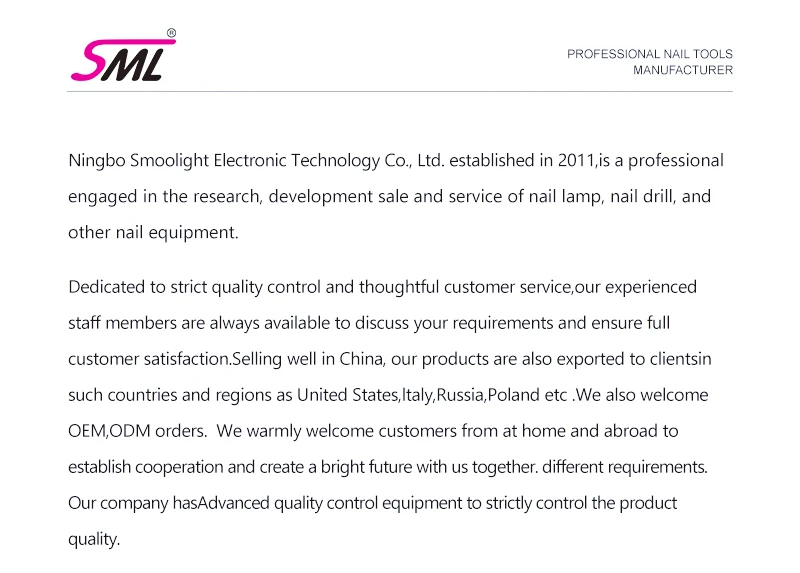 SML®

PROFESSIONAL NAIL TOOLS
MANUFACTURER

Ningbo Smoolight Electronic Technology Co., Ltd. established in 2011,is a professional engaged in the research, development sale and service of nail lamp, nail drill, and other nail equipment.

Dedicated to strict quality control and thoughtful customer service,our experienced staff members are always available to discuss your requirements and ensure full customer satisfaction.Selling well in China, our products are also exported to clientsin such countries and regions as United States,Italy,Russia,Poland etc .We also welcome OEM,ODM orders. We warmly welcome customers from at home and abroad to establish cooperation and create a bright future with us together. different requirements. Our company hasAdvanced quality control equipment to strictly control the product quality.